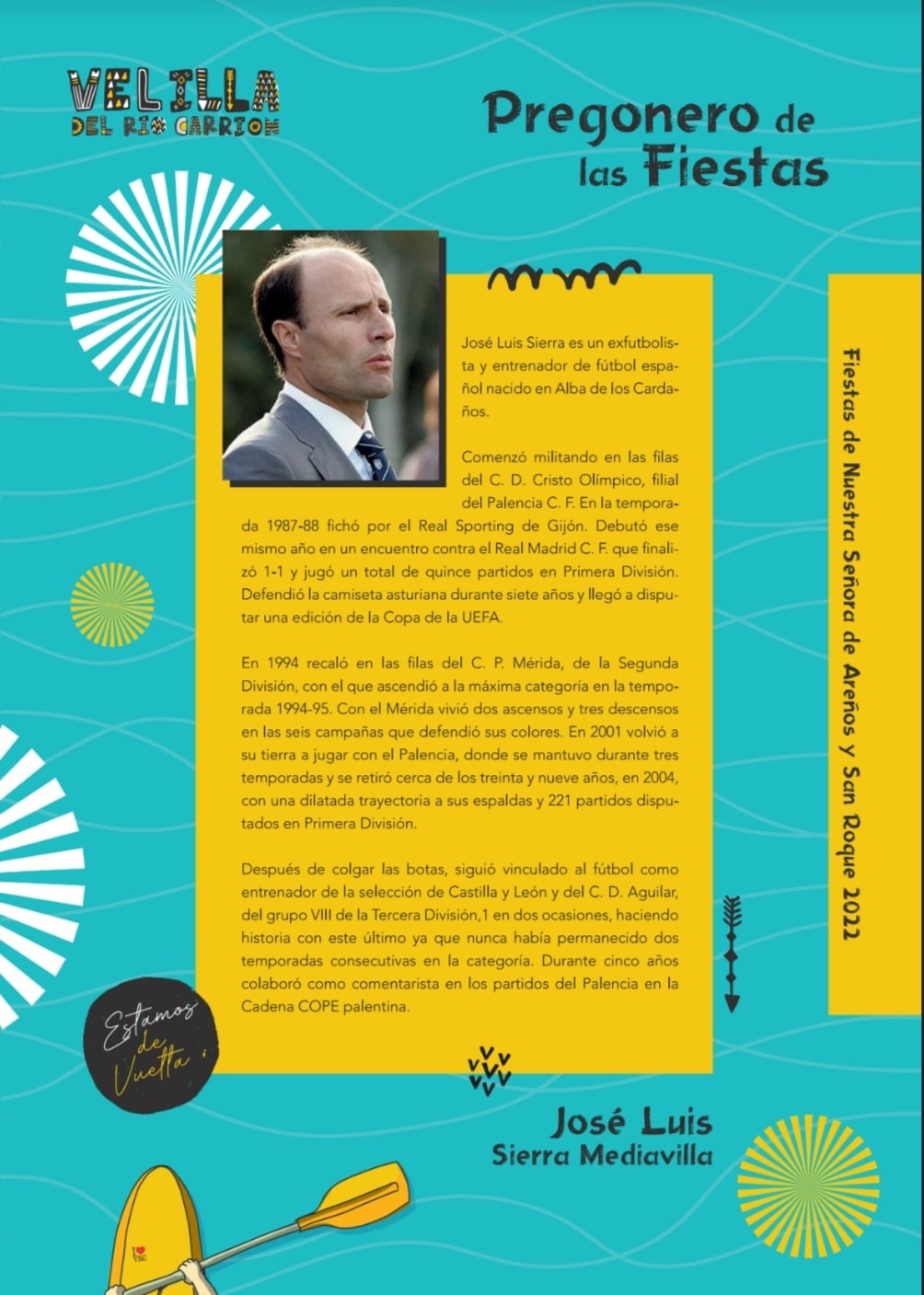 VELILLA
DEL RIO CARRION

Pregonero de las Fiestas

José Luis Sierra es un exfutbolista y entrenador de fútbol español nacido en Alba de los Cardaños.

Comenzó militando en las filas del C. D. Cristo Olímpico, filial del Palencia C. F. En la temporada 1987-88 fichó por el Real Sporting de Gijón. Debutó ese mismo año en un encuentro contra el Real Madrid C. F. que finalizó 1-1 y jugó un total de quince partidos en Primera División. Defendió la camiseta asturiana durante siete años y llegó a disputar una edición de la Copa de la UEFA.

En 1994 recaló en las filas del C. P. Mérida, de la Segunda División, con el que ascendió a la máxima categoría en la temporada 1994-95. Con el Mérida vivió dos ascensos y tres descensos en las seis campañas que defendió sus colores. En 2001 volvió a su tierra a jugar con el Palencia, donde se mantuvo durante tres temporadas y se retiró cerca de los treinta y nueve años, en 2004, con una dilatada trayectoria a sus espaldas y 221 partidos disputados en Primera División.

Después de colgar las botas, siguió vinculado al fútbol como entrenador de la selección de Castilla y León y del C. D. Aguilar, del grupo VIII de la Tercera División,1 en dos ocasiones, haciendo historia con este último ya que nunca había permanecido dos temporadas consecutivas en la categoría. Durante cinco años colaboró como comentarista en los partidos del Palencia en la Cadena COPE palentina.

Fiestas de Nuestra Señora de Areños y San Roque 2022

Estamos de Vuelta

José Luis
Sierra Mediavilla

I ♥ VRC